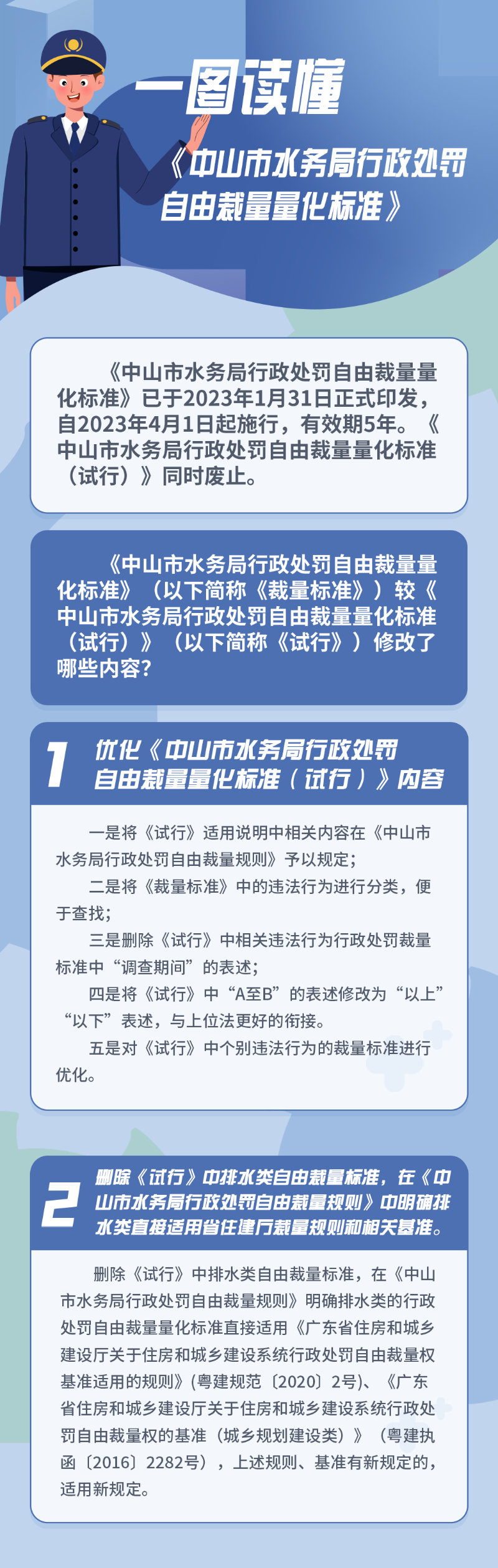 一图读懂

《中山市水务局行政处罚自由裁量量化标准》

《中山市水务局行政处罚自由裁量量化标准》已于2023年1月31日正式印发，自2023年4月1日起施行，有效期5年。《中山市水务局行政处罚自由裁量量化标准（试行）》同时废止。

《中山市水务局行政处罚自由裁量量化标准》（以下简称《裁量标准》）较《中山市水务局行政处罚自由裁量量化标准（试行）》（以下简称《试行》）修改了哪些内容？

1 优化《中山市水务局行政处罚自由裁量量化标准（试行）》内容

一是将《试行》适用说明中相关内容在《中山市水务局行政处罚自由裁量规则》予以规定；

二是将《裁量标准》中的违法行为进行分类，便于查找；

三是删除《试行》中相关违法行为行政处罚裁量标准中“调查期间”的表述；

四是将《试行》中“A至B”的表述修改为“以上”“以下”表述，与上位法更好的衔接。

五是对《试行》中个别违法行为的裁量标准进行优化。

2 删除《试行》中排水类自由裁量标准，在《中山市水务局行政处罚自由裁量规则》中明确排水类直接适用省住建厅裁量规则和相关基准。

删除《试行》中排水类自由裁量标准，在《中山市水务局行政处罚自由裁量规则》明确排水类的行政处罚自由裁量量化标准直接适用《广东省住房和城乡建设厅关于住房和城乡建设系统行政处罚自由裁量权基准适用的规则》(粤建规范〔2020〕2号)、《广东省住房和城乡建设厅关于住房和城乡建设系统行政处罚自由裁量权的基准（城乡规划建设类）》（粤建执函〔2016〕2282号），上述规则、基准有新规定的，适用新规定。